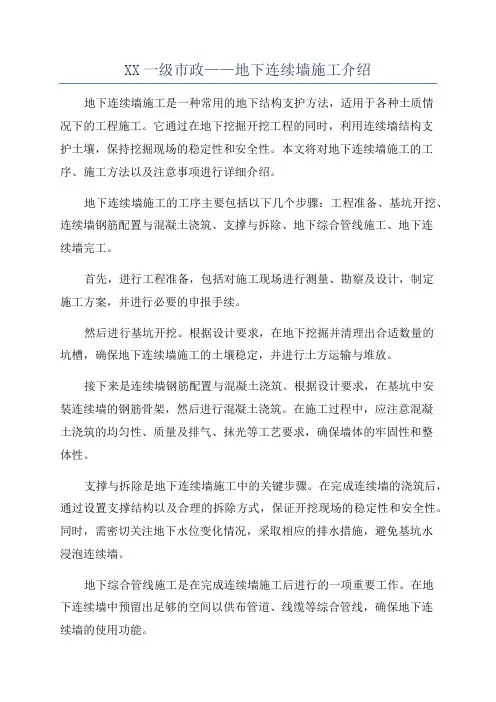 XX 一级市政——地下连续墙施工介绍

地下连续墙施工是一种常用的地下结构支护方法，适用于各种土质情况下的工程施工。它通过在地下挖掘开挖工程的同时，利用连续墙结构支护土壤，保持挖掘现场的稳定性和安全性。本文将对地下连续墙施工的工序、施工方法以及注意事项进行详细介绍。

地下连续墙施工的工序主要包括以下几个步骤：工程准备、基坑开挖、连续墙钢筋配置与混凝土浇筑、支撑与拆除、地下综合管线施工、地下连续墙完工。

首先，进行工程准备，包括对施工现场进行测量、勘察及设计，制定施工方案，并进行必要的申报手续。

然后进行基坑开挖。根据设计要求，在地下挖掘并清理出合适数量的坑槽，确保地下连续墙施工的土壤稳定，并进行土方运输与堆放。

接下来是连续墙钢筋配置与混凝土浇筑。根据设计要求，在基坑中安装连续墙的钢筋骨架，然后进行混凝土浇筑。在施工过程中，应注意混凝土浇筑的均匀性、质量及排气、抹光等工艺要求，确保墙体的牢固性和整体性。

支撑与拆除是地下连续墙施工中的关键步骤。在完成连续墙的浇筑后，通过设置支撑结构以及合理的拆除方式，保证开挖现场的稳定性和安全性。同时，需密切关注地下水位变化情况，采取相应的排水措施，避免基坑水浸泡连续墙。

地下综合管线施工是在完成连续墙施工后进行的一项重要工作。在地下连续墙中预留出足够的空间以供布管道、线缆等综合管线，确保地下连续墙的使用功能。